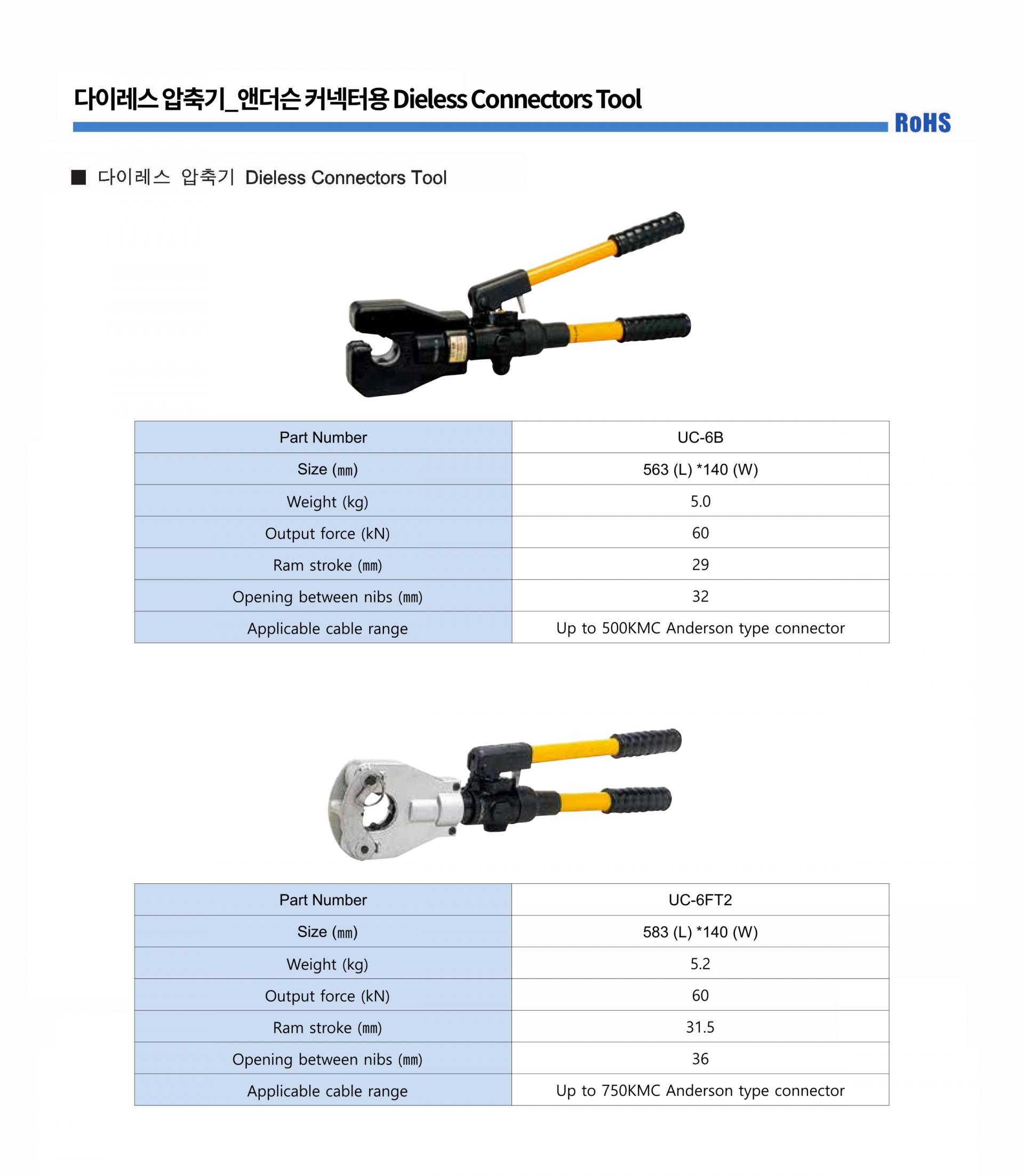 다이레스 압축기_앤더슨 커넥터용 Dieless Connectors Tool

RoHS

■ 다이레스 압축기 Dieless Connectors Tool

| Part Number | UC-6B |
|---|---|
| Size (㎜) | 563 (L) *140 (W) |
| Weight (kg) | 5.0 |
| Output force (kN) | 60 |
| Ram stroke (㎜) | 29 |
| Opening between nibs (㎜) | 32 |
| Applicable cable range | Up to 500KMC Anderson type connector |

| Part Number | UC-6FT2 |
|---|---|
| Size (㎜) | 583 (L) *140 (W) |
| Weight (kg) | 5.2 |
| Output force (kN) | 60 |
| Ram stroke (㎜) | 31.5 |
| Opening between nibs (㎜) | 36 |
| Applicable cable range | Up to 750KMC Anderson type connector |